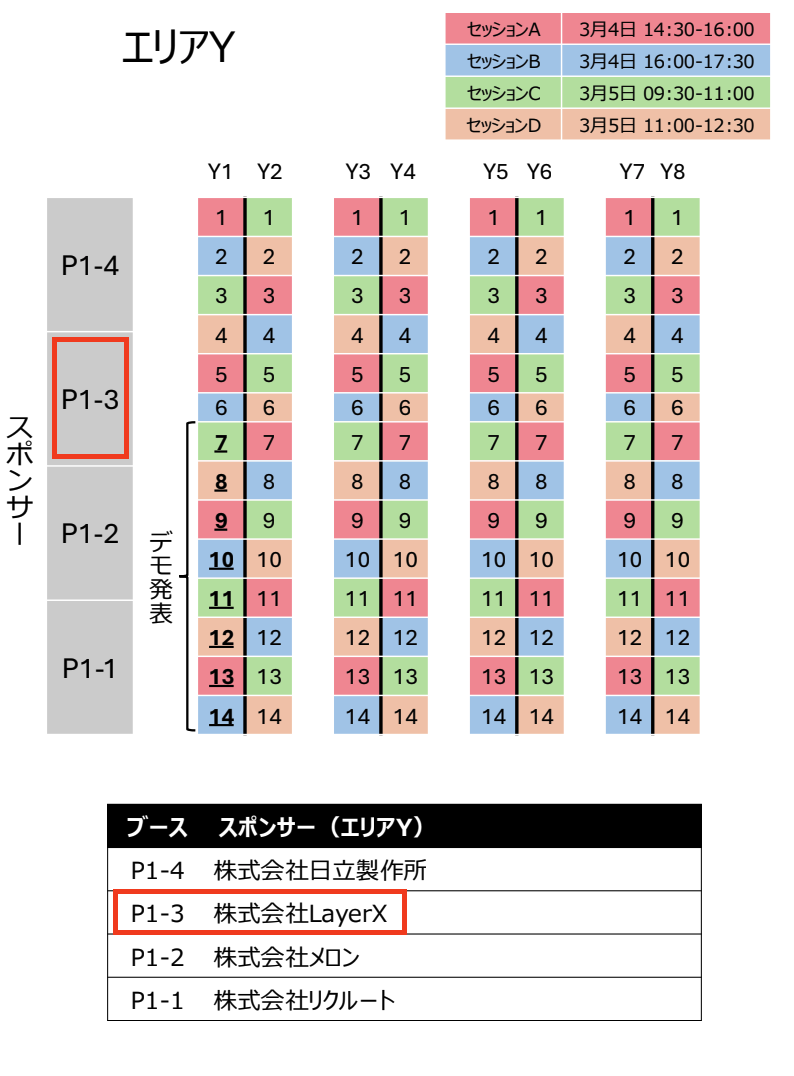 エリアY

| セッションA | 3月4日 14:30-16:00 |
|---|---|
| セッションB | 3月4日 16:00-17:30 |
| セッションC | 3月5日 09:30-11:00 |
| セッションD | 3月5日 11:00-12:30 |

スポンサー

P1-4
P1-3
P1-2
P1-1

デモ発表

| Y1 | Y2 | Y3 | Y4 | Y5 | Y6 | Y7 | Y8 |
|---|---|---|---|---|---|---|---|
| 1 | 1 | 1 | 1 | 1 | 1 | 1 | 1 |
| 2 | 2 | 2 | 2 | 2 | 2 | 2 | 2 |
| 3 | 3 | 3 | 3 | 3 | 3 | 3 | 3 |
| 4 | 4 | 4 | 4 | 4 | 4 | 4 | 4 |
| 5 | 5 | 5 | 5 | 5 | 5 | 5 | 5 |
| 6 | 6 | 6 | 6 | 6 | 6 | 6 | 6 |
| 7 | 7 | 7 | 7 | 7 | 7 | 7 | 7 |
| 8 | 8 | 8 | 8 | 8 | 8 | 8 | 8 |
| 9 | 9 | 9 | 9 | 9 | 9 | 9 | 9 |
| 10 | 10 | 10 | 10 | 10 | 10 | 10 | 10 |
| 11 | 11 | 11 | 11 | 11 | 11 | 11 | 11 |
| 12 | 12 | 12 | 12 | 12 | 12 | 12 | 12 |
| 13 | 13 | 13 | 13 | 13 | 13 | 13 | 13 |
| 14 | 14 | 14 | 14 | 14 | 14 | 14 | 14 |

| ブース | スポンサー（エリアY） |
|---|---|
| P1-4 | 株式会社日立製作所 |
| P1-3 | 株式会社LayerX |
| P1-2 | 株式会社メロン |
| P1-1 | 株式会社リクルート |